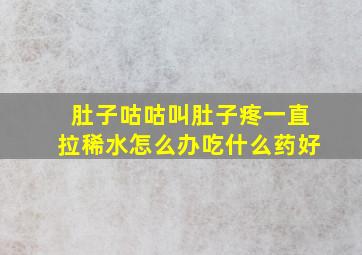 肚子咕咕叫肚子疼一直拉稀水怎么办吃什么药好